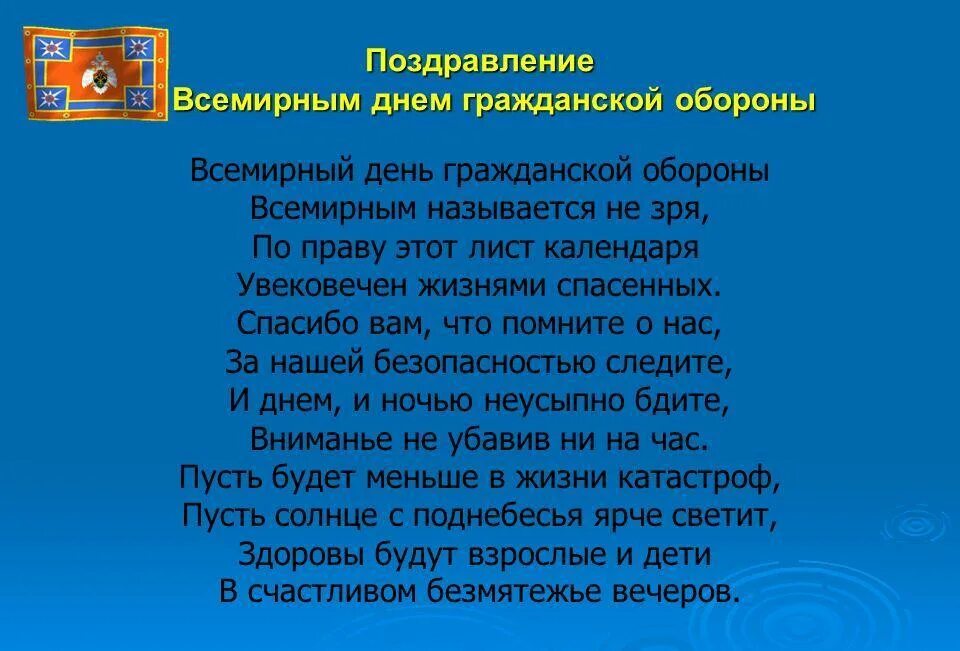 Поздравление
Всемирным днем гражданской обороны

Всемирный день гражданской обороны
Всемирным называется не зря,
По праву этот лист календаря
Увековечен жизнями спасенных.
Спасибо вам, что помните о нас,
За нашей безопасностью следите,
И днем, и ночью неусыпно бдите,
Вниманье не убавив ни на час.
Пусть будет меньше в жизни катастроф,
Пусть солнце с поднебесья ярче светит,
Здоровы будут взрослые и дети
В счастливом безмятежье вечеров.